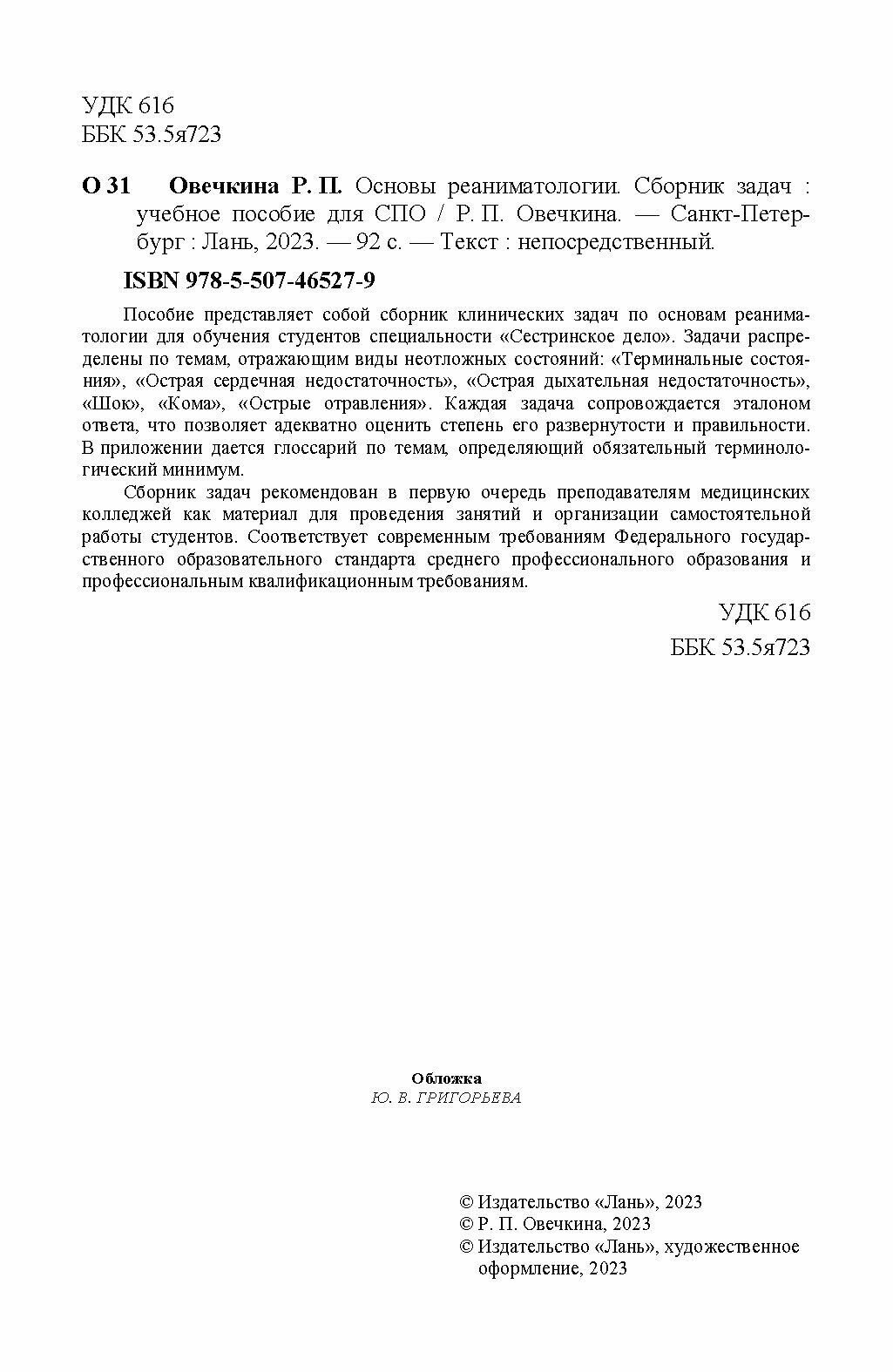 УДК 616
ББК 53.5я723

О 31 Овечкина Р. П. Основы реаниматологии. Сборник задач : учебное пособие для СПО / Р. П. Овечкина. — Санкт-Петербург : Лань, 2023. — 92 с. — Текст : непосредственный.

ISBN 978-5-507-46527-9

Пособие представляет собой сборник клинических задач по основам реаниматологии для обучения студентов специальности «Сестринское дело». Задачи распределены по темам, отражающим виды неотложных состояний: «Терминальные состояния», «Острая сердечная недостаточность», «Острая дыхательная недостаточность», «Шок», «Кома», «Острые отравления». Каждая задача сопровождается эталоном ответа, что позволяет адекватно оценить степень его развернутости и правильности. В приложении дается глоссарий по темам, определяющий обязательный терминологический минимум.

Сборник задач рекомендован в первую очередь преподавателям медицинских колледжей как материал для проведения занятий и организации самостоятельной работы студентов. Соответствует современным требованиям Федерального государственного образовательного стандарта среднего профессионального образования и профессиональным квалификационным требованиям.

УДК 616
ББК 53.5я723

Обложка
Ю. В. ГРИГОРЬЕВА

© Издательство «Лань», 2023
© Р. П. Овечкина, 2023
© Издательство «Лань», художественное оформление, 2023